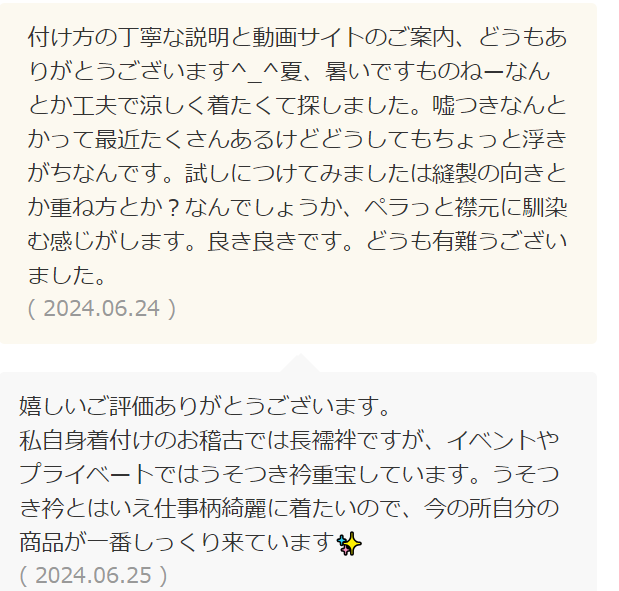 付け方の丁寧な説明と動画サイトのご案内、どうもありがとうございます^_^夏、暑いですものねーなんとか工夫で涼しく着たくて探しました。嘘つきなんとかって最近たくさんあるけどどうしてもちょっと浮きがちなんです。試しにつけてみましたは縫製の向きとか重ね方とか？なんでしょうか、ペラっと襟元に馴染む感じがします。良き良きです。どうも有難うございました。
( 2024.06.24 )

嬉しいご評価ありがとうございます。
私自身着付けのお稽古では長襦袢ですが、イベントやプライベートではうそつき衿重宝しています。うそつき衿とはいえ仕事柄綺麗に着たいので、今の所自分の商品が一番しっくり来ています✨
( 2024.06.25 )